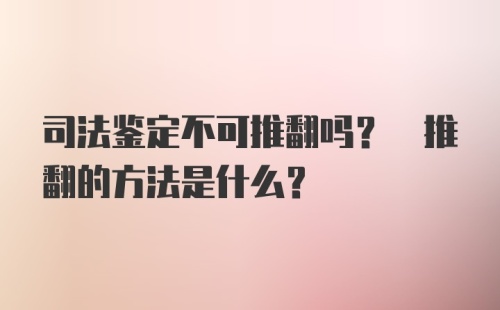 司法鉴定不可推翻吗？ 推翻的方法是什么？